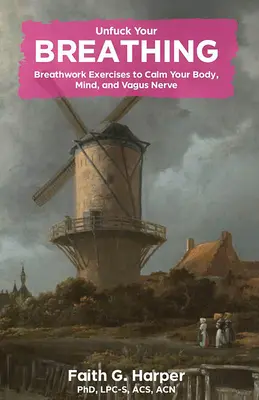 Unfuck Your
BREATHING
Breathwork Exercises to Calm Your Body, Mind, and Vagus Nerve

Faith G. Harper
PhD, LPC-S, ACS, ACN